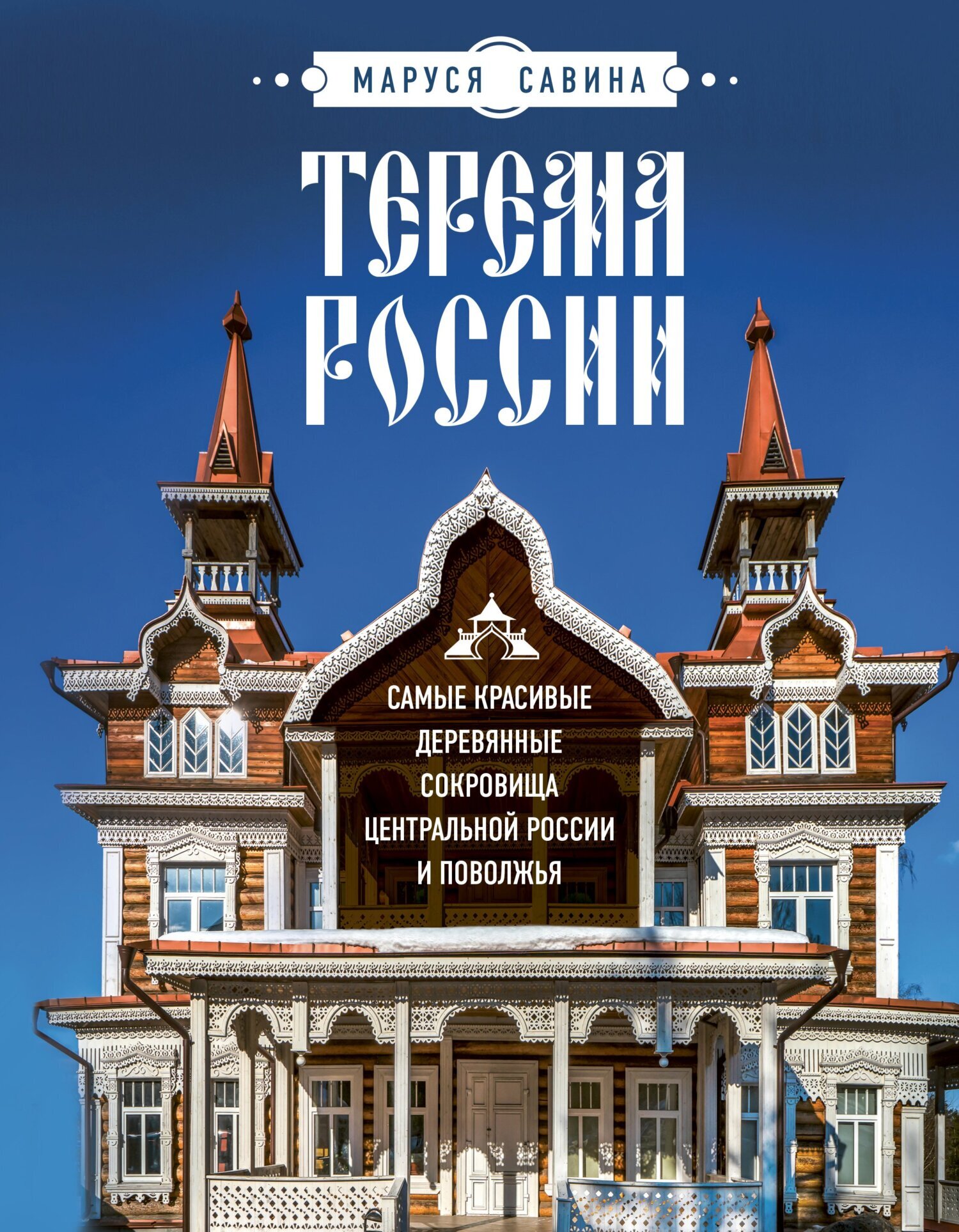 МАРУСЯ САВИНА

ТЕРЕМА РОССИИ

САМЫЕ КРАСИВЫЕ ДЕРЕВЯННЫЕ СОКРОВИЩА ЦЕНТРАЛЬНОЙ РОССИИ И ПОВОЛЖЬЯ